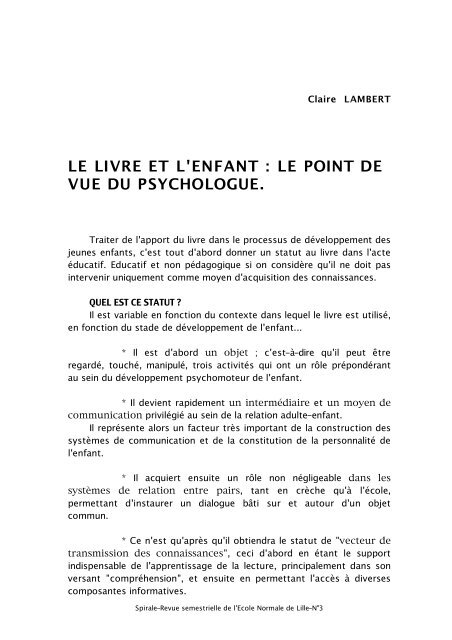 Claire LAMBERT

LE LIVRE ET L'ENFANT : LE POINT DE VUE DU PSYCHOLOGUE.

Traiter de l'apport du livre dans le processus de développement des jeunes enfants, c'est tout d'abord donner un statut au livre dans l'acte éducatif. Educatif et non pédagogique si on considère qu'il ne doit pas intervenir uniquement comme moyen d'acquisition des connaissances.

QUEL EST CE STATUT ?

Il est variable en fonction du contexte dans lequel le livre est utilisé, en fonction du stade de développement de l'enfant...

* Il est d'abord un objet ; c'est-à-dire qu'il peut être regardé, touché, manipulé, trois activités qui ont un rôle prépondérant au sein du développement psychomoteur de l'enfant.

* Il devient rapidement un intermédiaire et un moyen de communication privilégié au sein de la relation adulte-enfant.

Il représente alors un facteur très important de la construction des systèmes de communication et de la constitution de la personnalité de l'enfant.

* Il acquiert ensuite un rôle non négligeable dans les systèmes de relation entre pairs, tant en crèche qu'à l'école, permettant d'instaurer un dialogue bâti sur et autour d'un objet commun.

* Ce n'est qu'après qu'il obtiendra le statut de "vecteur de transmission des connaissances", ceci d'abord en étant le support indispensable de l'apprentissage de la lecture, principalement dans son versant "compréhension", et ensuite en permettant l'accès à diverses composantes informatives.

Spirale-Revue semestrielle de l'Ecole Normale de Lille-N°3